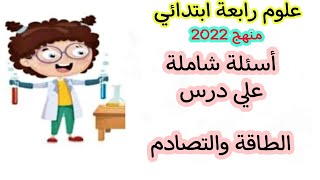 علوم رابعة ابتدائي

منهج 2022

أسئلة شاملة علي درس

الطاقة والتصادم